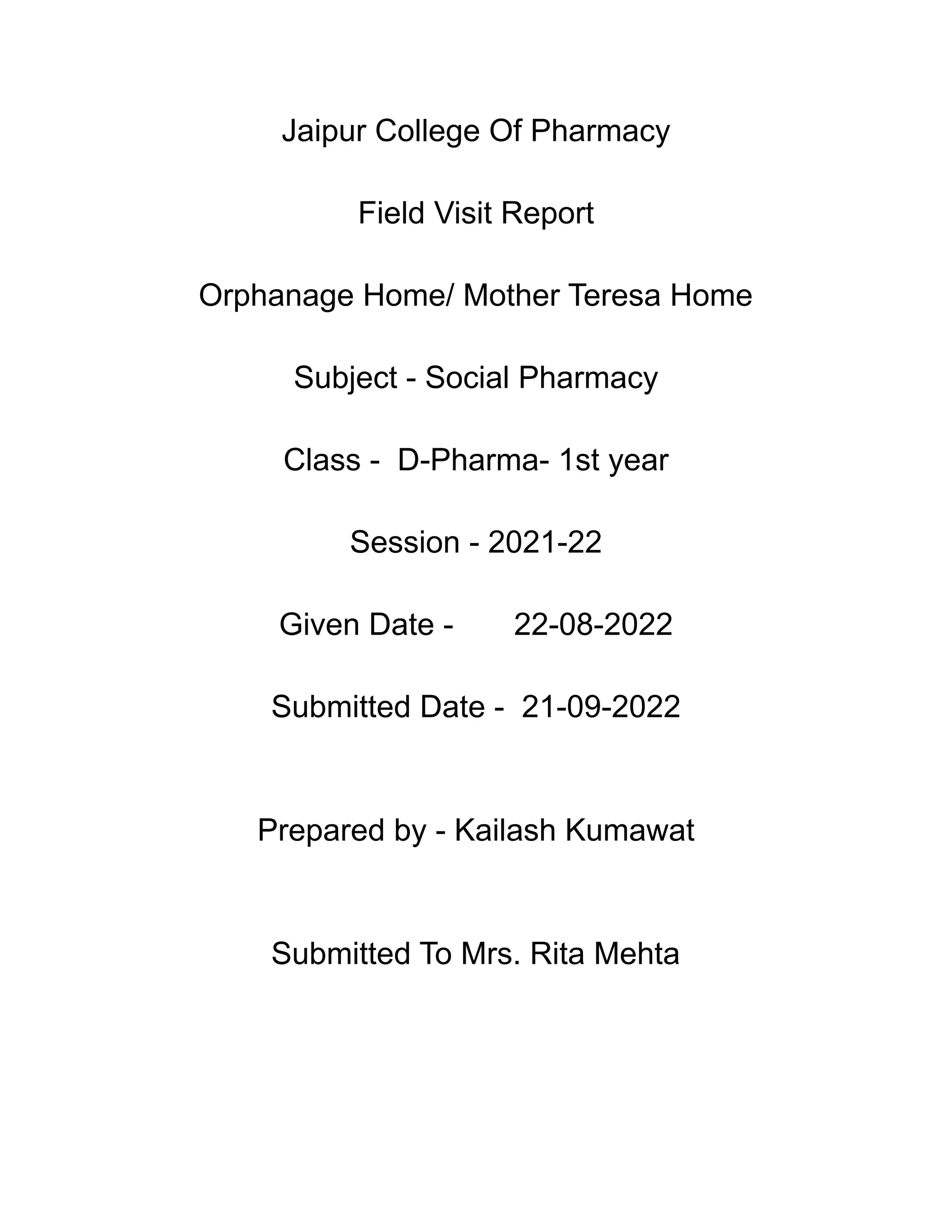 Jaipur College Of Pharmacy

Field Visit Report

Orphanage Home/ Mother Teresa Home

Subject - Social Pharmacy

Class - D-Pharma- 1st year

Session - 2021-22

Given Date - 22-08-2022

Submitted Date - 21-09-2022

Prepared by - Kailash Kumawat

Submitted To Mrs. Rita Mehta